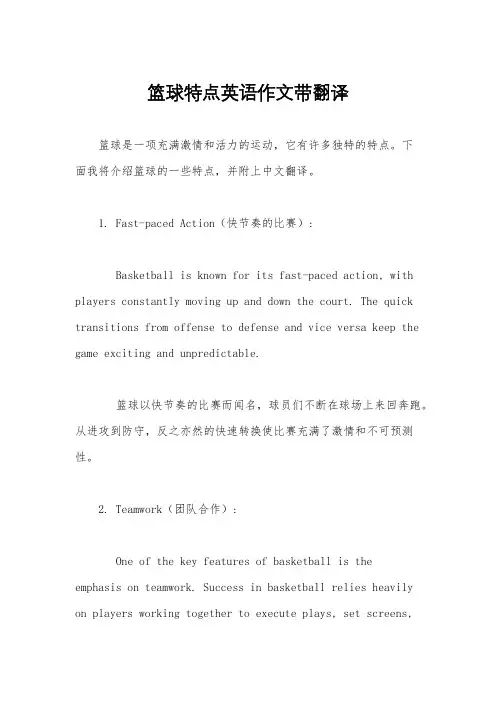 篮球特点英语作文带翻译

篮球是一项充满激情和活力的运动，它有许多独特的特点。下面我将介绍篮球的一些特点，并附上中文翻译。

1. Fast-paced Action（快节奏的比赛）：

Basketball is known for its fast-paced action, with players constantly moving up and down the court. The quick transitions from offense to defense and vice versa keep the game exciting and unpredictable.

篮球以快节奏的比赛而闻名，球员们不断在球场上来回奔跑。从进攻到防守，反之亦然的快速转换使比赛充满了激情和不可预测性。

2. Teamwork（团队合作）：

One of the key features of basketball is the emphasis on teamwork. Success in basketball relies heavily on players working together to execute plays, set screens,